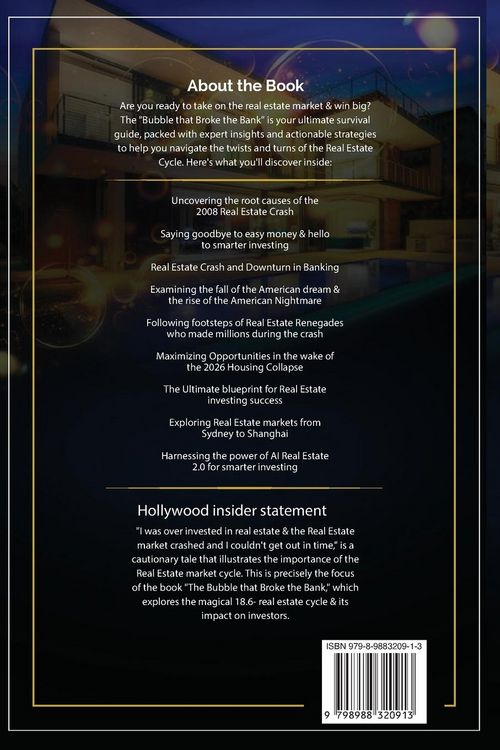 About the Book

Are you ready to take on the real estate market & win big? The "Bubble that Broke the Bank" is your ultimate survival guide, packed with expert insights and actionable strategies to help you navigate the twists and turns of the Real Estate Cycle. Here's what you'll discover inside:

Uncovering the root causes of the 2008 Real Estate Crash

Saying goodbye to easy money & hello to smarter investing

Real Estate Crash and Downturn in Banking

Examining the fall of the American dream & the rise of the American Nightmare

Following footsteps of Real Estate Renegades who made millions during the crash

Maximizing Opportunities in the wake of the 2026 Housing Collapse

The Ultimate blueprint for Real Estate investing success

Exploring Real Estate markets from Sydney to Shanghai

Harnessing the power of AI Real Estate 2.0 for smarter investing

Hollywood insider statement

"I was over invested in real estate & the Real Estate market crashed and I couldn't get out in time," is a cautionary tale that illustrates the importance of the Real Estate market cycle. This is precisely the focus of the book "The Bubble that Broke the Bank," which explores the magical 18.6- real estate cycle & its impact on investors.

ISBN 979-8-9883209-1-3

9 798988 320913